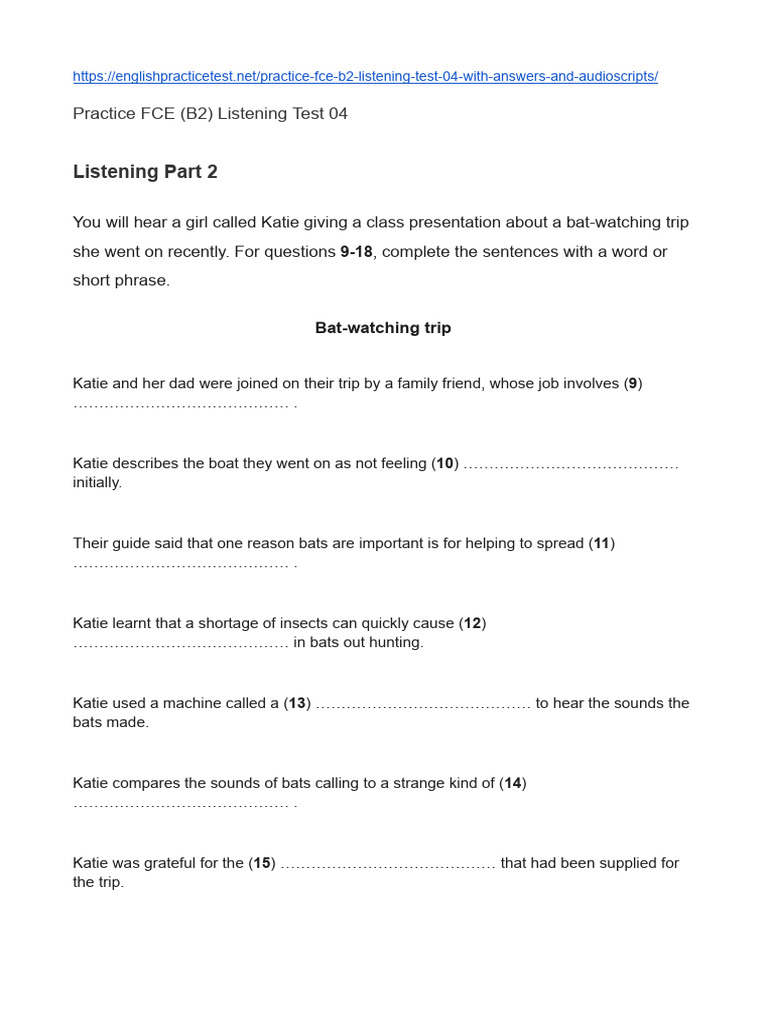 https://englishpracticetest.net/practice-fce-b2-listening-test-04-with-answers-and-audioscripts/

Practice FCE (B2) Listening Test 04

Listening Part 2

You will hear a girl called Katie giving a class presentation about a bat-watching trip she went on recently. For questions 9-18, complete the sentences with a word or short phrase.

Bat-watching trip

Katie and her dad were joined on their trip by a family friend, whose job involves (9) …………………………………… .

Katie describes the boat they went on as not feeling (10) …………………………………… initially.

Their guide said that one reason bats are important is for helping to spread (11) …………………………………… .

Katie learnt that a shortage of insects can quickly cause (12) …………………………………… in bats out hunting.

Katie used a machine called a (13) …………………………………… to hear the sounds the bats made.

Katie compares the sounds of bats calling to a strange kind of (14) …………………………………… .

Katie was grateful for the (15) …………………………………… that had been supplied for the trip.